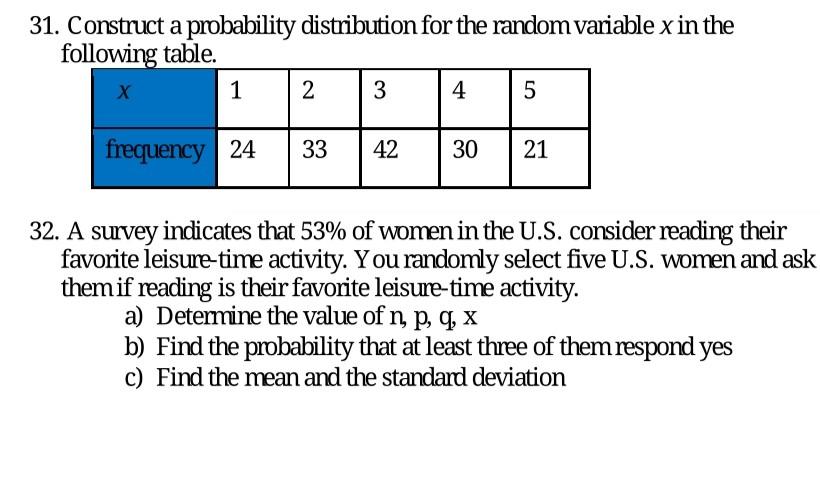 31. Construct a probability distribution for the random variable x in the following table.

| x | 1 | 2 | 3 | 4 | 5 |
|---|---|---|---|---|---|
| frequency | 24 | 33 | 42 | 30 | 21 |

32. A survey indicates that 53% of women in the U.S. consider reading their favorite leisure-time activity. You randomly select five U.S. women and ask them if reading is their favorite leisure-time activity.
a) Determine the value of n, p, q, x
b) Find the probability that at least three of them respond yes
c) Find the mean and the standard deviation